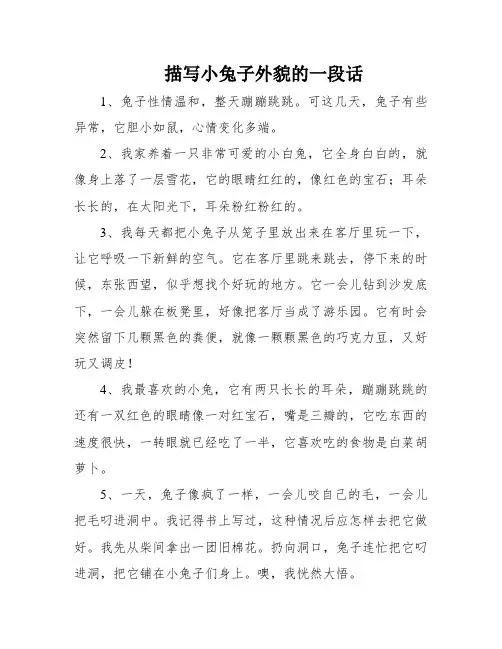 描写小兔子外貌的一段话

1、兔子性情温和，整天蹦蹦跳跳。可这几天，兔子有些异常，它胆小如鼠，心情变化多端。

2、我家养着一只非常可爱的小白兔，它全身白白的，就像身上落了一层雪花，它的眼睛红红的，像红色的宝石；耳朵长长的，在太阳光下，耳朵粉红粉红的。

3、我每天都把小兔子从笼子里放出来在客厅里玩一下，让它呼吸一下新鲜的空气。它在客厅里跳来跳去，停下来的时候，东张西望，似乎想找个好玩的地方。它一会儿钻到沙发底下，一会儿躲在板凳里，好像把客厅当成了游乐园。它有时会突然留下几颗黑色的粪便，就像一颗颗黑色的巧克力豆，又好玩又调皮！

4、我最喜欢的小兔，它有两只长长的耳朵，蹦蹦跳跳的还有一双红色的眼睛像一对红宝石，嘴是三瓣的，它吃东西的速度很快，一转眼就已经吃了一半，它喜欢吃的食物是白菜胡萝卜。

5、一天，兔子像疯了一样，一会儿咬自己的毛，一会儿把毛叼进洞中。我记得书上写过，这种情况后应怎样去把它做好。我先从柴间拿出一团旧棉花。扔向洞口，兔子连忙把它叼进洞，把它铺在小兔子们身上。噢，我恍然大悟。